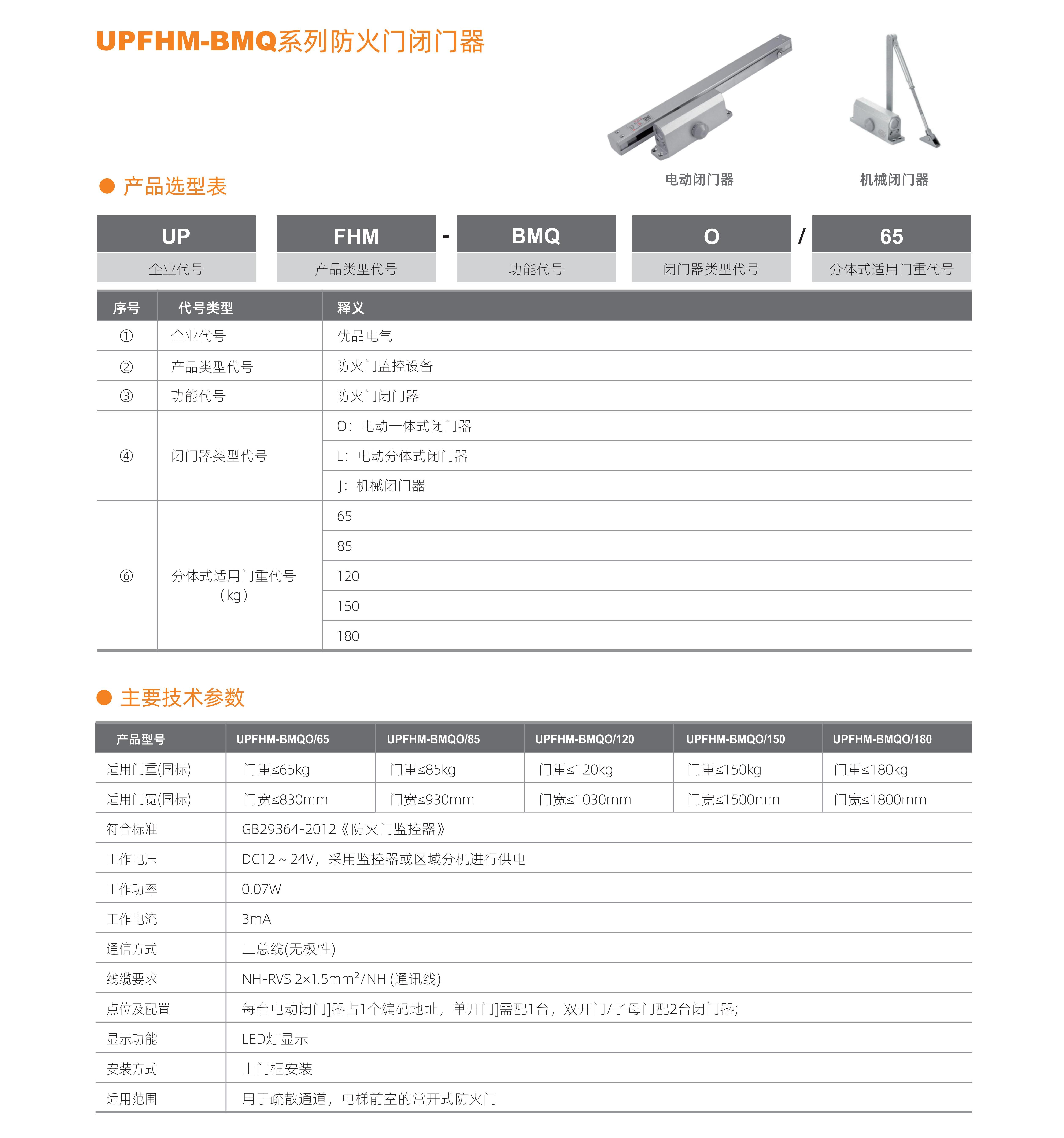 UPFHM-BMQ系列防火门闭门器

电动闭门器

机械闭门器

● 产品选型表

| UP | FHM | - | BMQ | O | / | 65 |
|---|---|---|---|---|---|---|
| 企业代号 | 产品类型代号 | | 功能代号 | 闭门器类型代号 | | 分体式适用门重代号 |

| 序号 | 代号类型 | 释义 |
|---|---|---|
| ① | 企业代号 | 优品电气 |
| ② | 产品类型代号 | 防火门监控设备 |
| ③ | 功能代号 | 防火门闭门器 |
| ④ | 闭门器类型代号 | O：电动一体式闭门器 |
| | | L：电动分体式闭门器 |
| | | J：机械闭门器 |
| ⑥ | 分体式适用门重代号（kg） | 65 |
| | | 85 |
| | | 120 |
| | | 150 |
| | | 180 |

● 主要技术参数

| 产品型号 | UPFHM-BMQO/65 | UPFHM-BMQO/85 | UPFHM-BMQO/120 | UPFHM-BMQO/150 | UPFHM-BMQO/180 |
|---|---|---|---|---|---|
| 适用门重(国标) | 门重≤65kg | 门重≤85kg | 门重≤120kg | 门重≤150kg | 门重≤180kg |
| 适用门宽(国标) | 门宽≤830mm | 门宽≤930mm | 门宽≤1030mm | 门宽≤1500mm | 门宽≤1800mm |
| 符合标准 | GB29364-2012《防火门监控器》 | | | | |
| 工作电压 | DC12～24V，采用监控器或区域分机进行供电 | | | | |
| 工作功率 | 0.07W | | | | |
| 工作电流 | 3mA | | | | |
| 通信方式 | 二总线(无极性) | | | | |
| 线缆要求 | NH-RVS 2×1.5mm²/NH (通讯线) | | | | |
| 点位及配置 | 每台电动闭门]器占1个编码地址，单开门]需配1台，双开门/子母门配2台闭门器; | | | | |
| 显示功能 | LED灯显示 | | | | |
| 安装方式 | 上门框安装 | | | | |
| 适用范围 | 用于疏散通道，电梯前室的常开式防火门 | | | | |